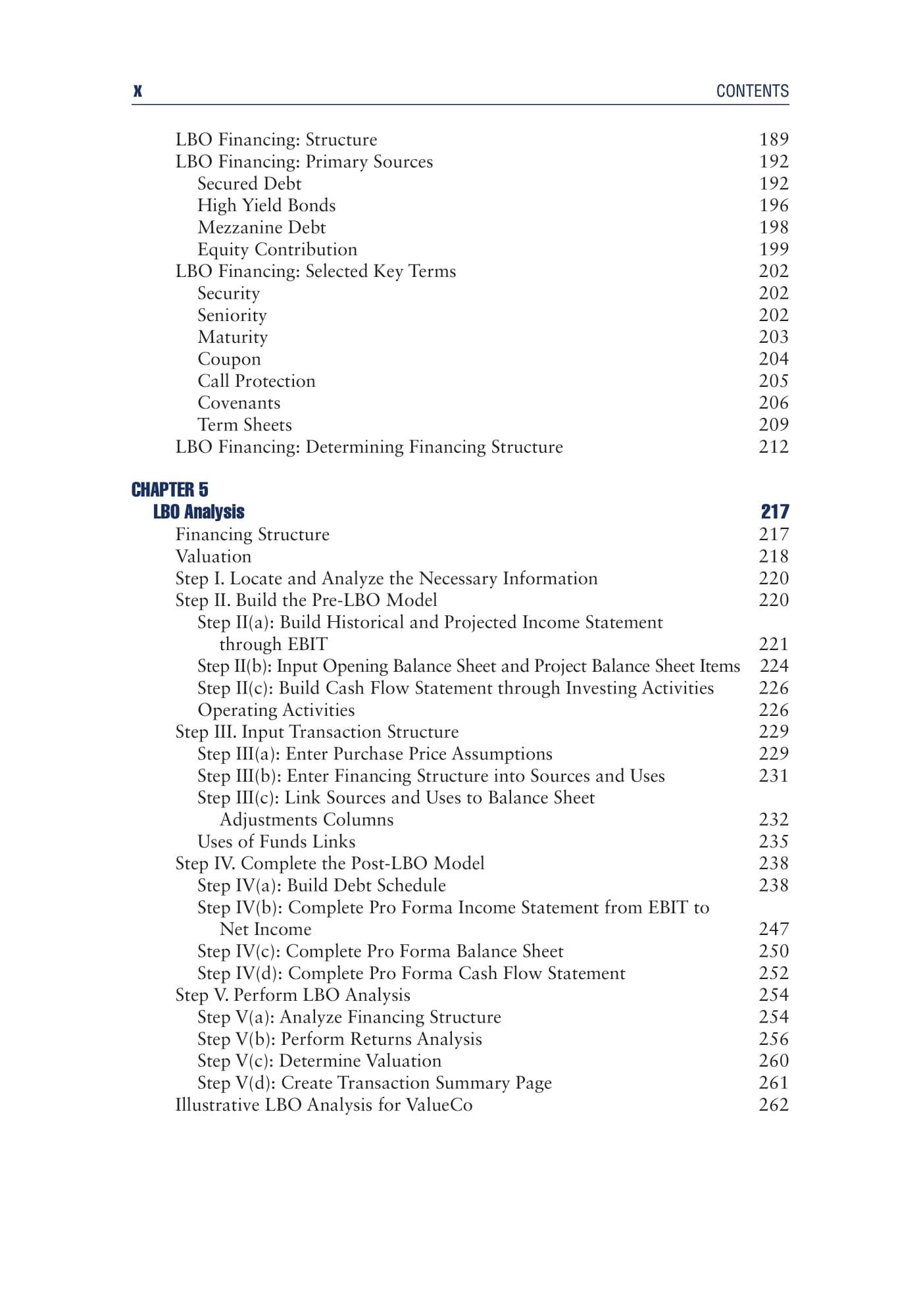 X CONTENTS

LBO Financing: Structure 189
LBO Financing: Primary Sources 192
Secured Debt 192
High Yield Bonds 196
Mezzanine Debt 198
Equity Contribution 199
LBO Financing: Selected Key Terms 202
Security 202
Seniority 202
Maturity 203
Coupon 204
Call Protection 205
Covenants 206
Term Sheets 209
LBO Financing: Determining Financing Structure 212

CHAPTER 5
LBO Analysis 217
Financing Structure 217
Valuation 218
Step I. Locate and Analyze the Necessary Information 220
Step II. Build the Pre-LBO Model 220
Step II(a): Build Historical and Projected Income Statement through EBIT 221
Step II(b): Input Opening Balance Sheet and Project Balance Sheet Items 224
Step II(c): Build Cash Flow Statement through Investing Activities 226
Operating Activities 226
Step III. Input Transaction Structure 229
Step III(a): Enter Purchase Price Assumptions 229
Step III(b): Enter Financing Structure into Sources and Uses 231
Step III(c): Link Sources and Uses to Balance Sheet Adjustments Columns 232
Uses of Funds Links 235
Step IV. Complete the Post-LBO Model 238
Step IV(a): Build Debt Schedule 238
Step IV(b): Complete Pro Forma Income Statement from EBIT to Net Income 247
Step IV(c): Complete Pro Forma Balance Sheet 250
Step IV(d): Complete Pro Forma Cash Flow Statement 252
Step V. Perform LBO Analysis 254
Step V(a): Analyze Financing Structure 254
Step V(b): Perform Returns Analysis 256
Step V(c): Determine Valuation 260
Step V(d): Create Transaction Summary Page 261
Illustrative LBO Analysis for ValueCo 262